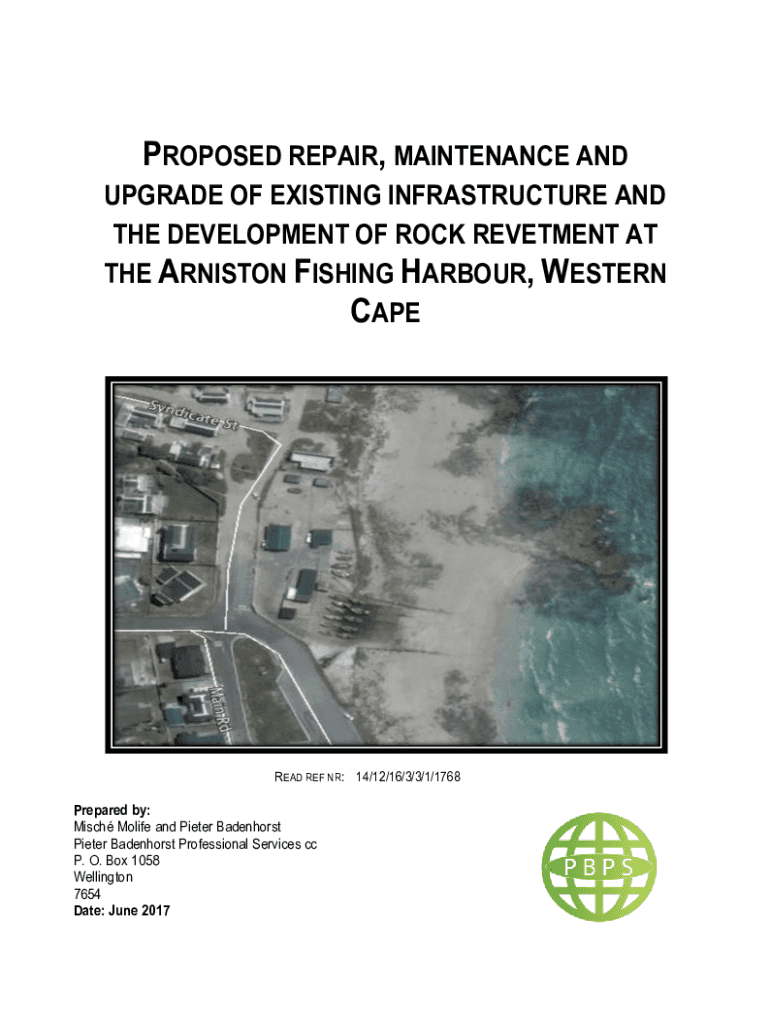 PROPOSED REPAIR, MAINTENANCE AND UPGRADE OF EXISTING INFRASTRUCTURE AND THE DEVELOPMENT OF ROCK REVETMENT AT THE ARNISTON FISHING HARBOUR, WESTERN CAPE

Syndicate St

Main Rd

READ REF NR: 14/12/16/3/3/1/1768

Prepared by:
Misché Molife and Pieter Badenhorst
Pieter Badenhorst Professional Services cc
P. O. Box 1058
Wellington
7654
Date: June 2017

PBPS